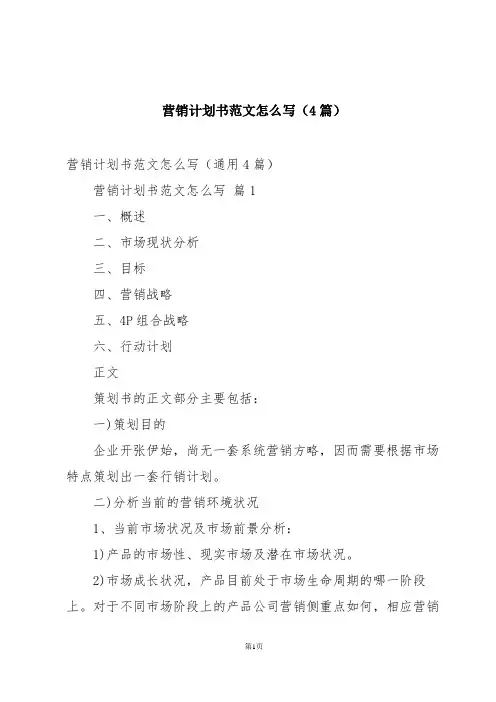 营销计划书范文怎么写（4篇）

营销计划书范文怎么写（通用4篇）

营销计划书范文怎么写 篇1

一、概述

二、市场现状分析

三、目标

四、营销战略

五、4P组合战略

六、行动计划

正文

策划书的正文部分主要包括：

一)策划目的

企业开张伊始，尚无一套系统营销方略，因而需要根据市场特点策划出一套行销计划。

二)分析当前的营销环境状况

1、当前市场状况及市场前景分析：

1)产品的市场性、现实市场及潜在市场状况。

2)市场成长状况，产品目前处于市场生命周期的哪一阶段上。对于不同市场阶段上的产品公司营销侧重点如何，相应营销

第1页